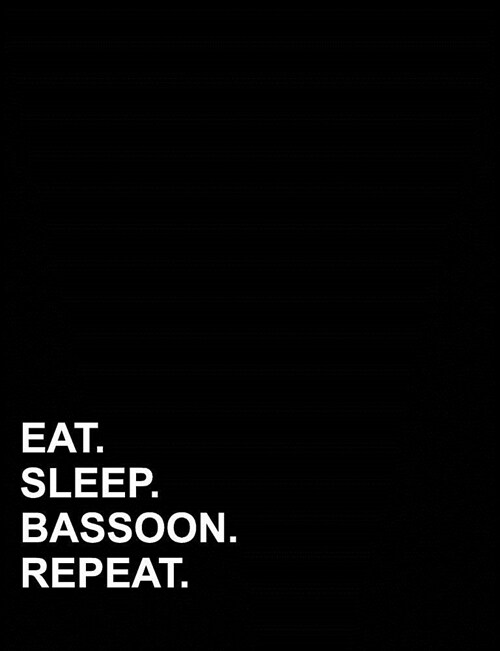 EAT.
SLEEP.
BASSOON.
REPEAT.